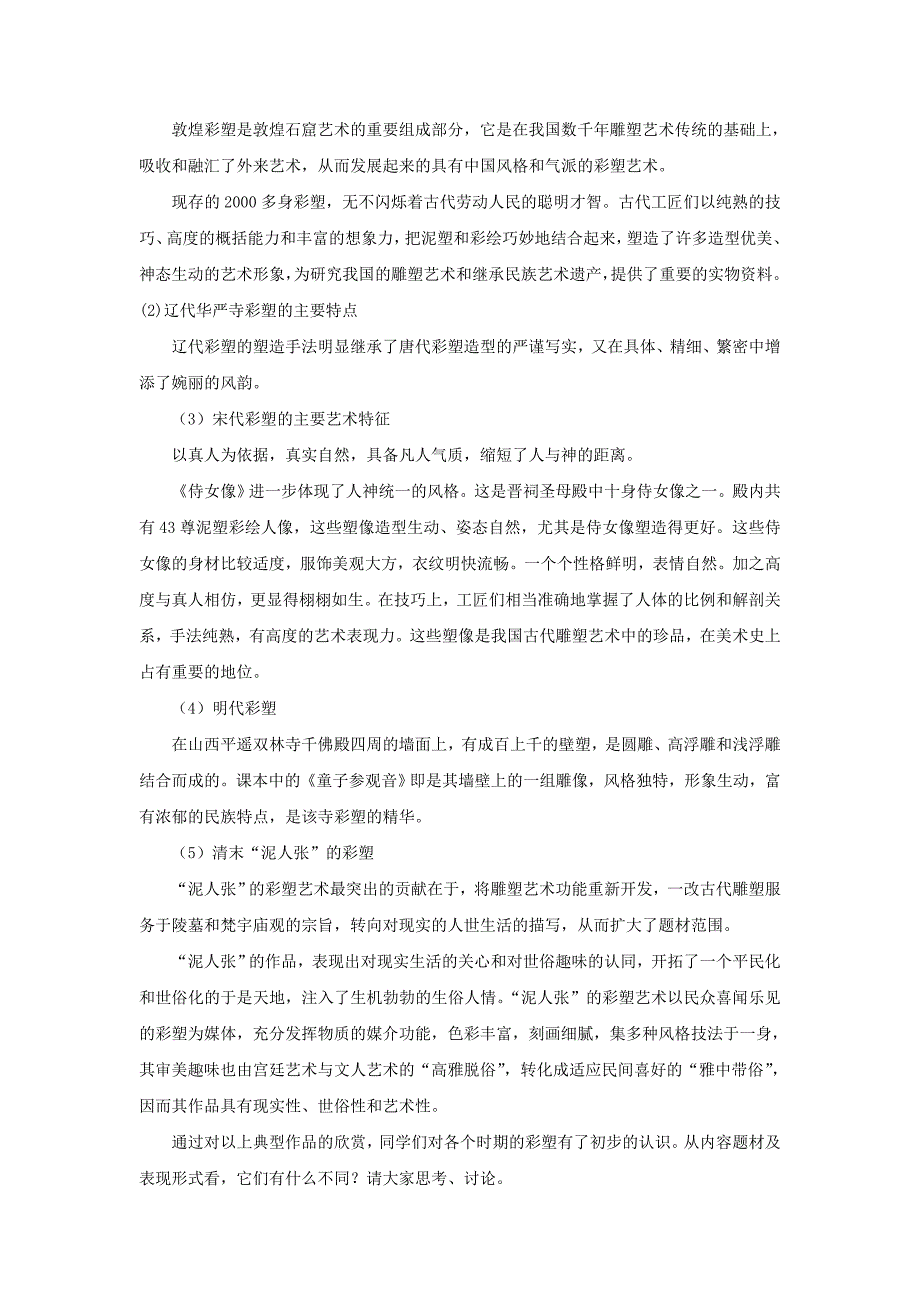 敦煌彩塑是敦煌石窟艺术的重要组成部分，它是在我国数千年雕塑艺术传统的基础上，吸收和融汇了外来艺术，从而发展起来的具有中国风格和气派的彩塑艺术。

现存的2000多身彩塑，无不闪烁着古代劳动人民的聪明才智。古代工匠们以纯熟的技巧、高度的概括能力和丰富的想象力，把泥塑和彩绘巧妙地结合起来，塑造了许多造型优美、神态生动的艺术形象，为研究我国的雕塑艺术和继承民族艺术遗产，提供了重要的实物资料。

(2)辽代华严寺彩塑的主要特点

辽代彩塑的塑造手法明显继承了唐代彩塑造型的严谨写实，又在具体、精细、繁密中增添了婉丽的风韵。

（3）宋代彩塑的主要艺术特征

以真人为依据，真实自然，具备凡人气质，缩短了人与神的距离。

《侍女像》进一步体现了人神统一的风格。这是晋祠圣母殿中十身侍女像之一。殿内共有43尊泥塑彩绘人像，这些塑像造型生动、姿态自然，尤其是侍女像塑造得更好。这些侍女像的身材比较适度，服饰美观大方，衣纹明快流畅。一个个性格鲜明，表情自然。加之高度与真人相仿，更显得栩栩如生。在技巧上，工匠们相当准确地掌握了人体的比例和解剖关系，手法纯熟，有高度的艺术表现力。这些塑像是我国古代雕塑艺术中的珍品，在美术史上占有重要的地位。

（4）明代彩塑

在山西平遥双林寺千佛殿四周的墙面上，有成百上千的壁塑，是圆雕、高浮雕和浅浮雕结合而成的。课本中的《童子参观音》即是其墙壁上的一组雕像，风格独特，形象生动，富有浓郁的民族特点，是该寺彩塑的精华。

（5）清末“泥人张”的彩塑

“泥人张”的彩塑艺术最突出的贡献在于，将雕塑艺术功能重新开发，一改古代雕塑服务于陵墓和梵宇庙观的宗旨，转向对现实的人世生活的描写，从而扩大了题材范围。

“泥人张”的作品，表现出对现实生活的关心和对世俗趣味的认同，开拓了一个平民化和世俗化的于是天地，注入了生机勃勃的生俗人情。“泥人张”的彩塑艺术以民众喜闻乐见的彩塑为媒体，充分发挥物质的媒介功能，色彩丰富，刻画细腻，集多种风格技法于一身，其审美趣味也由宫廷艺术与文人艺术的“高雅脱俗”，转化成适应民间喜好的“雅中带俗”，因而其作品具有现实性、世俗性和艺术性。

通过对以上典型作品的欣赏，同学们对各个时期的彩塑有了初步的认识。从内容题材及表现形式看，它们有什么不同？请大家思考、讨论。